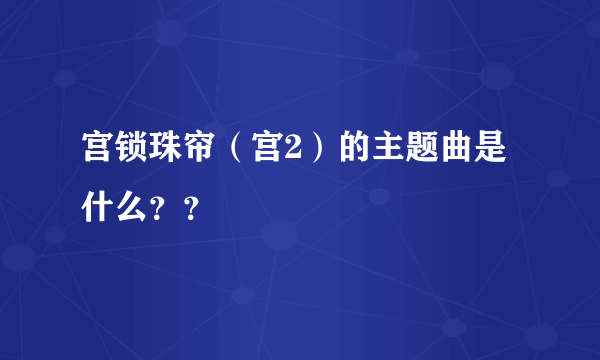 宫锁珠帘（宫2）的主题曲是什么？？